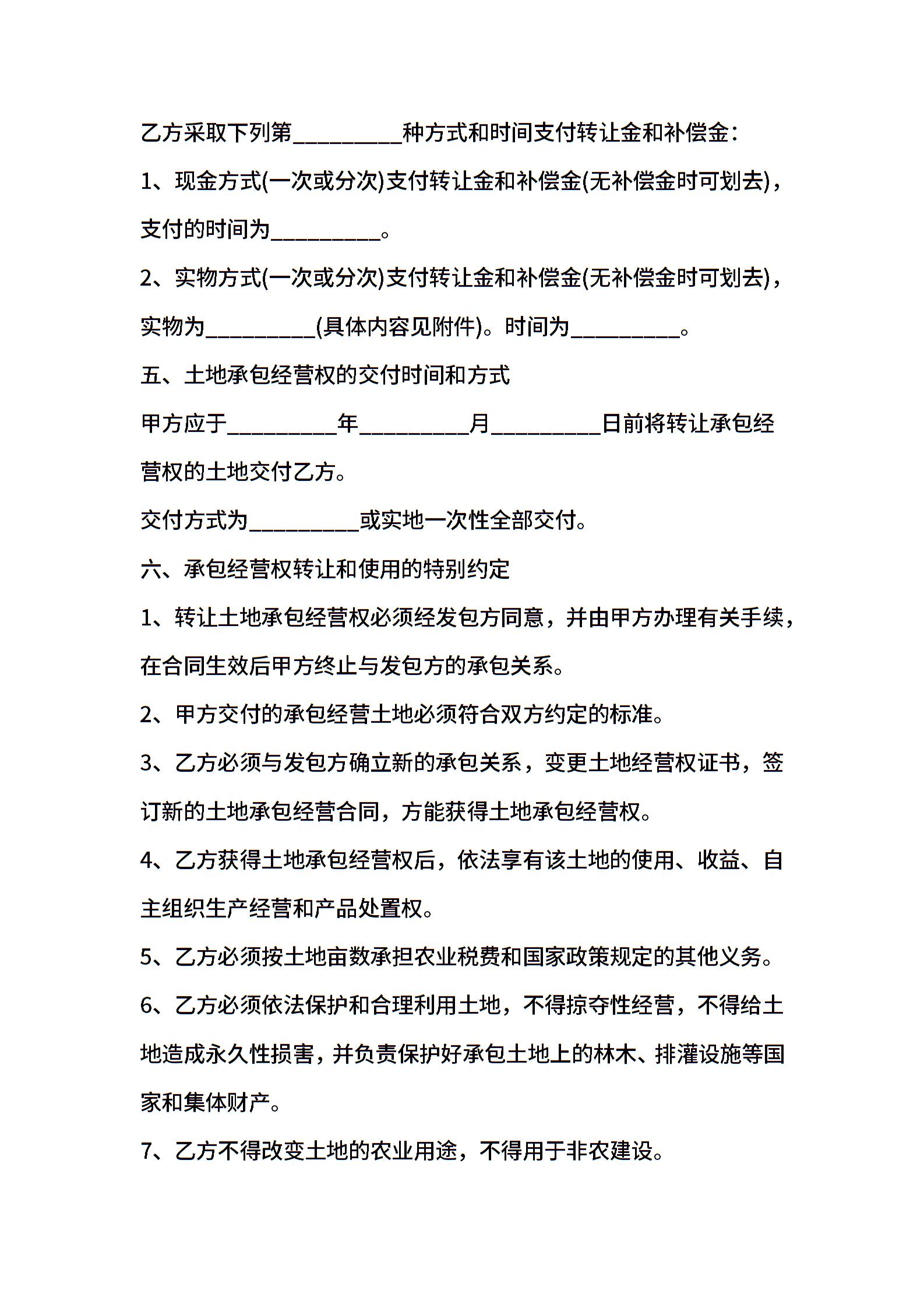 乙方采取下列第__________种方式和时间支付转让金和补偿金：

1、现金方式(一次或分次)支付转让金和补偿金(无补偿金时可划去)，支付的时间为__________。

2、实物方式(一次或分次)支付转让金和补偿金(无补偿金时可划去)，实物为__________(具体内容见附件)。时间为__________。

五、土地承包经营权的交付时间和方式

甲方应于__________年__________月__________日前将转让承包经营权的土地交付乙方。

交付方式为__________或实地一次性全部交付。

六、承包经营权转让和使用的特别约定

1、转让土地承包经营权必须经发包方同意，并由甲方办理有关手续，在合同生效后甲方终止与发包方的承包关系。

2、甲方交付的承包经营土地必须符合双方约定的标准。

3、乙方必须与发包方确立新的承包关系，变更土地经营权证书，签订新的土地承包经营合同，方能获得土地承包经营权。

4、乙方获得土地承包经营权后，依法享有该土地的使用、收益、自主组织生产经营和产品处置权。

5、乙方必须按土地亩数承担农业税费和国家政策规定的其他义务。

6、乙方必须依法保护和合理利用土地，不得掠夺性经营，不得给土地造成永久性损害，并负责保护好承包土地上的林木、排灌设施等国家和集体财产。

7、乙方不得改变土地的农业用途，不得用于非农建设。